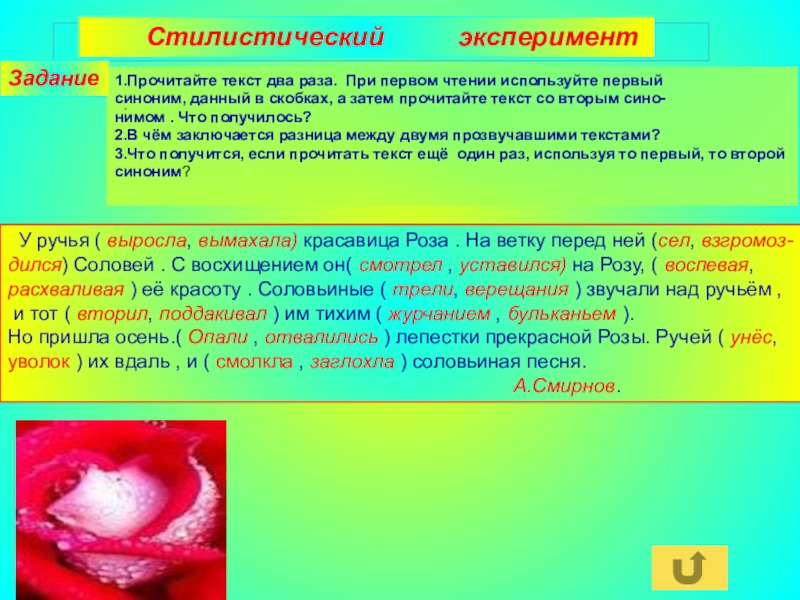 Стилистический эксперимент

Задание

1.Прочитайте текст два раза. При первом чтении используйте первый синоним, данный в скобках, а затем прочитайте текст со вторым синонимом . Что получилось?
2.В чём заключается разница между двумя прозвучавшими текстами?
3.Что получится, если прочитать текст ещё один раз, используя то первый, то второй синоним?

У ручья ( выросла, вымахала) красавица Роза . На ветку перед ней (сел, взгромоздился) Соловей . С восхищением он( смотрел , уставился) на Розу, ( воспевая, расхваливая ) её красоту . Соловьиные ( трели, верещания ) звучали над ручьём , и тот ( вторил, поддакивал ) им тихим ( журчанием , бульканьем ).
Но пришла осень.( Опали , отвалились ) лепестки прекрасной Розы. Ручей ( унёс, уволок ) их вдаль , и ( смолкла , заглохла ) соловьиная песня.
А.Смирнов.